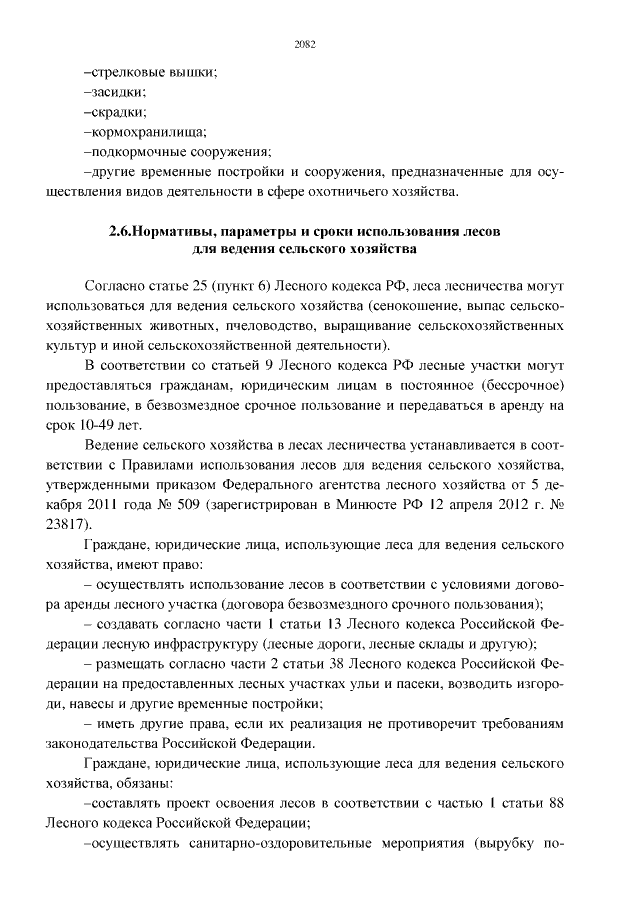 2082

–стрелковые вышки;
–засидки;
–скрадки;
–кормохранилища;
–подкормочные сооружения;
–другие временные постройки и сооружения, предназначенные для осуществления видов деятельности в сфере охотничьего хозяйства.

2.6.Нормативы, параметры и сроки использования лесов для ведения сельского хозяйства

Согласно статье 25 (пункт 6) Лесного кодекса РФ, леса лесничества могут использоваться для ведения сельского хозяйства (сенокошение, выпас сельскохозяйственных животных, пчеловодство, выращивание сельскохозяйственных культур и иной сельскохозяйственной деятельности).

В соответствии со статьей 9 Лесного кодекса РФ лесные участки могут предоставляться гражданам, юридическим лицам в постоянное (бессрочное) пользование, в безвозмездное срочное пользование и передаваться в аренду на срок 10-49 лет.

Ведение сельского хозяйства в лесах лесничества устанавливается в соответствии с Правилами использования лесов для ведения сельского хозяйства, утвержденными приказом Федерального агентства лесного хозяйства от 5 декабря 2011 года № 509 (зарегистрирован в Минюсте РФ 12 апреля 2012 г. № 23817).

Граждане, юридические лица, использующие леса для ведения сельского хозяйства, имеют право:

– осуществлять использование лесов в соответствии с условиями договора аренды лесного участка (договора безвозмездного срочного пользования);

– создавать согласно части 1 статьи 13 Лесного кодекса Российской Федерации лесную инфраструктуру (лесные дороги, лесные склады и другую);

– размещать согласно части 2 статьи 38 Лесного кодекса Российской Федерации на предоставленных лесных участках ульи и пасеки, возводить изгороди, навесы и другие временные постройки;

– иметь другие права, если их реализация не противоречит требованиям законодательства Российской Федерации.

Граждане, юридические лица, использующие леса для ведения сельского хозяйства, обязаны:

–составлять проект освоения лесов в соответствии с частью 1 статьи 88 Лесного кодекса Российской Федерации;

–осуществлять санитарно-оздоровительные мероприятия (вырубку по-